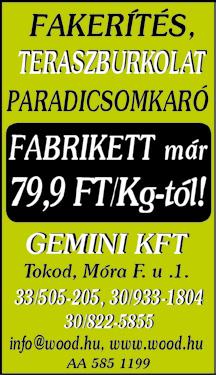 FAKERÍTÉS,
TERASZBURKOLAT
PARADICSOMKARÓ

FABRIKETT már
79,9 FT/Kg-tól!

GEMINI KFT
Tokod, Móra F. u .1.
33/505-205, 30/933-1804
30/822-5855
info@wood.hu, www.wood.hu
AA 585 1199